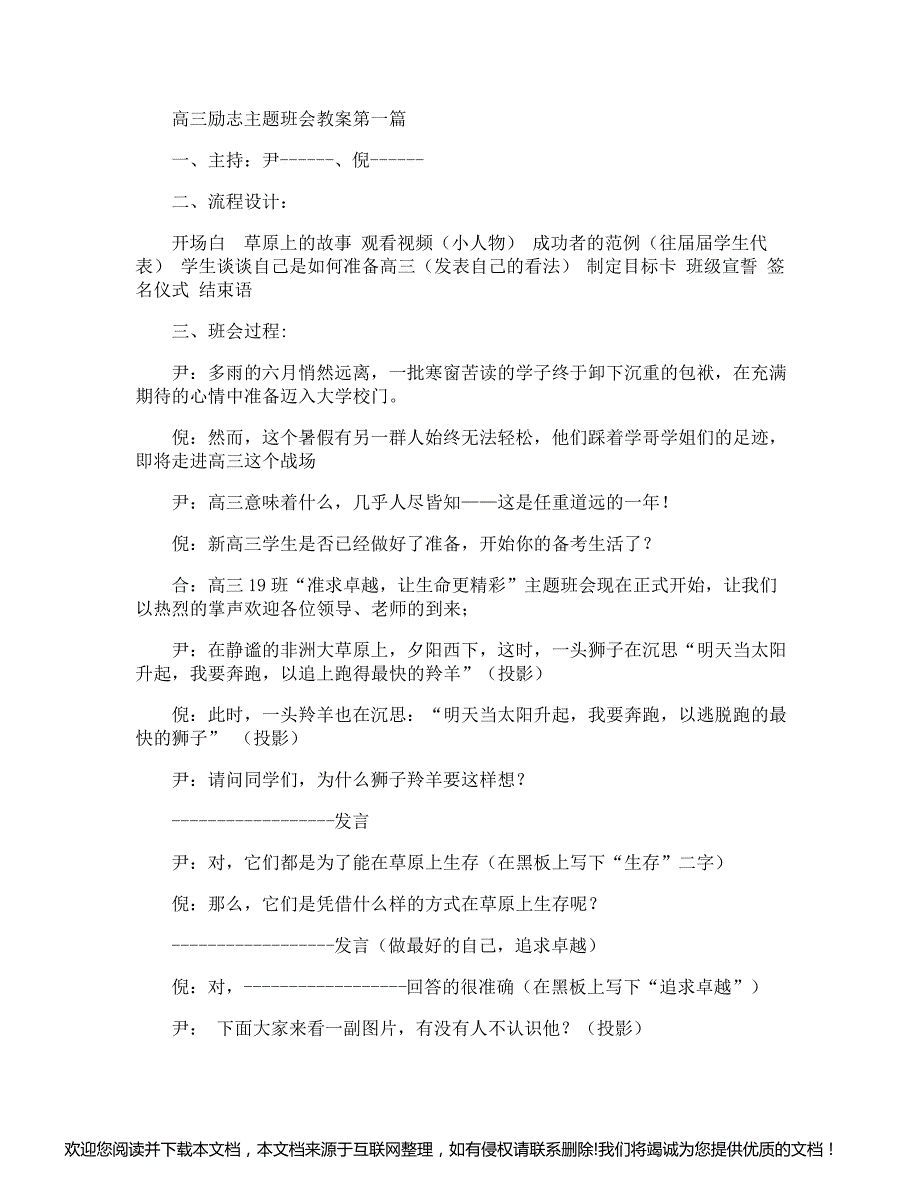 高三励志主题班会教案第一篇

一、主持：尹------、倪------

二、流程设计：

开场白　草原上的故事 观看视频（小人物）　成功者的范例（往届届学生代表）　学生谈谈自己是如何准备高三（发表自己的看法）　制定目标卡 班级宣誓 签名仪式 结束语

三、班会过程:

尹：多雨的六月悄然远离，一批寒窗苦读的学子终于卸下沉重的包袱，在充满期待的心情中准备迈入大学校门。

倪：然而，这个暑假有另一群人始终无法轻松，他们踩着学哥学姐们的足迹，即将走进高三这个战场

尹：高三意味着什么，几乎人尽皆知——这是任重道远的一年！

倪：新高三学生是否已经做好了准备，开始你的备考生活了？

合：高三 19 班“准求卓越，让生命更精彩”主题班会现在正式开始，让我们以热烈的掌声欢迎各位领导、老师的到来；

尹：在静谧的非洲大草原上，夕阳西下，这时，一头狮子在沉思“明天当太阳升起，我要奔跑，以追上跑得最快的羚羊”（投影）

倪：此时，一头羚羊也在沉思：“明天当太阳升起，我要奔跑，以逃脱跑的最快的狮子”　（投影）

尹：请问同学们，为什么狮子羚羊要这样想？

------------------发言

尹：对，它们都是为了能在草原上生存（在黑板上写下“生存”二字）

倪：那么，它们是凭借什么样的方式在草原上生存呢？

------------------发言（做最好的自己，追求卓越）

倪：对，------------------回答的很准确（在黑板上写下“追求卓越”）

尹：　下面大家来看一副图片，有没有人不认识他？（投影）

欢迎您阅读并下载本文档，本文档来源于互联网整理，如有侵权请联系删除!我们将竭诚为您提供优质的文档！